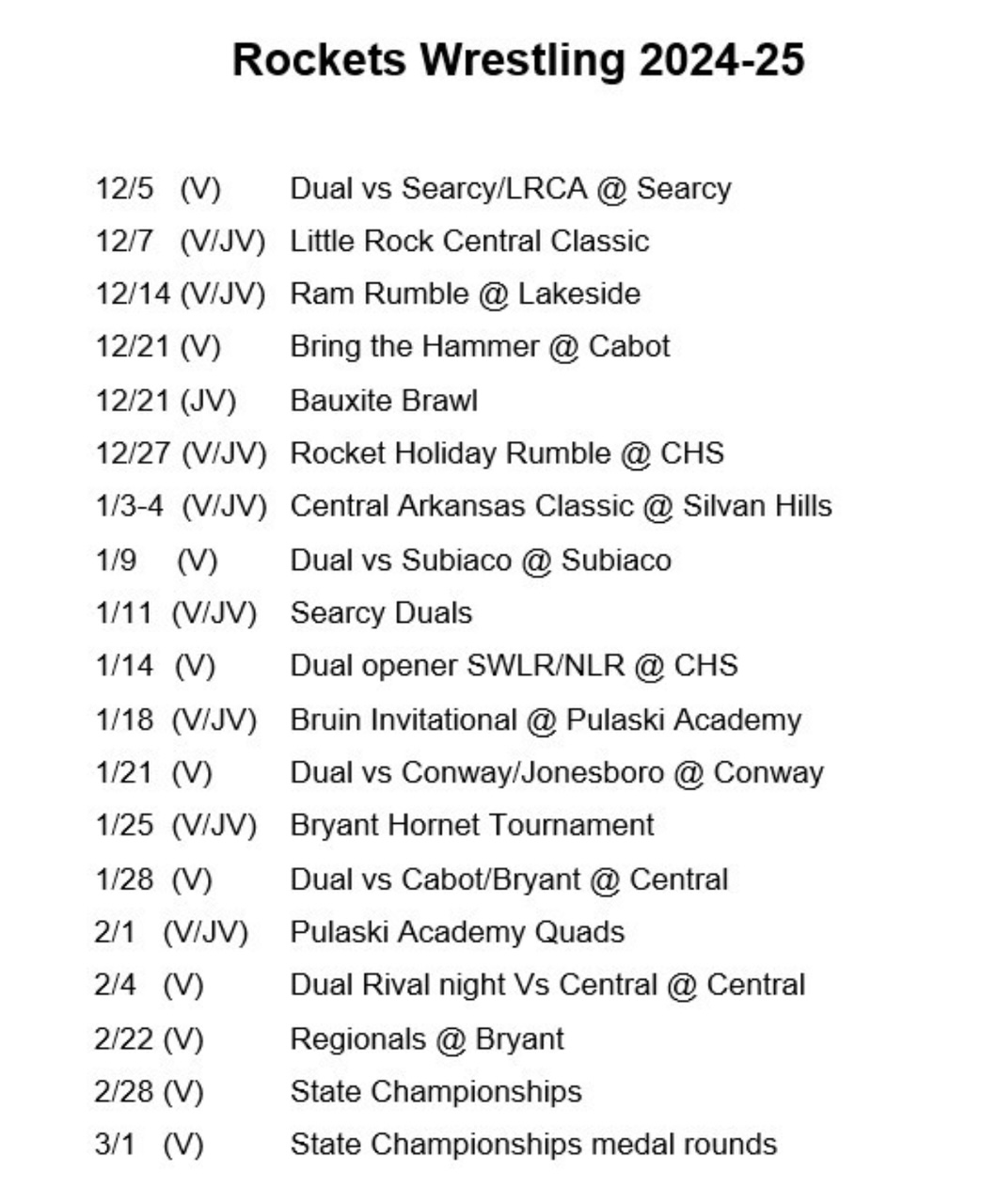 Rockets Wrestling 2024-25

12/5 (V) Dual vs Searcy/LRCA @ Searcy
12/7 (V/JV) Little Rock Central Classic
12/14 (V/JV) Ram Rumble @ Lakeside
12/21 (V) Bring the Hammer @ Cabot
12/21 (JV) Bauxite Brawl
12/27 (V/JV) Rocket Holiday Rumble @ CHS
1/3-4 (V/JV) Central Arkansas Classic @ Silvan Hills
1/9 (V) Dual vs Subiaco @ Subiaco
1/11 (V/JV) Searcy Duals
1/14 (V) Dual opener SWLR/NLR @ CHS
1/18 (V/JV) Bruin Invitational @ Pulaski Academy
1/21 (V) Dual vs Conway/Jonesboro @ Conway
1/25 (V/JV) Bryant Hornet Tournament
1/28 (V) Dual vs Cabot/Bryant @ Central
2/1 (V/JV) Pulaski Academy Quads
2/4 (V) Dual Rival night Vs Central @ Central
2/22 (V) Regionals @ Bryant
2/28 (V) State Championships
3/1 (V) State Championships medal rounds